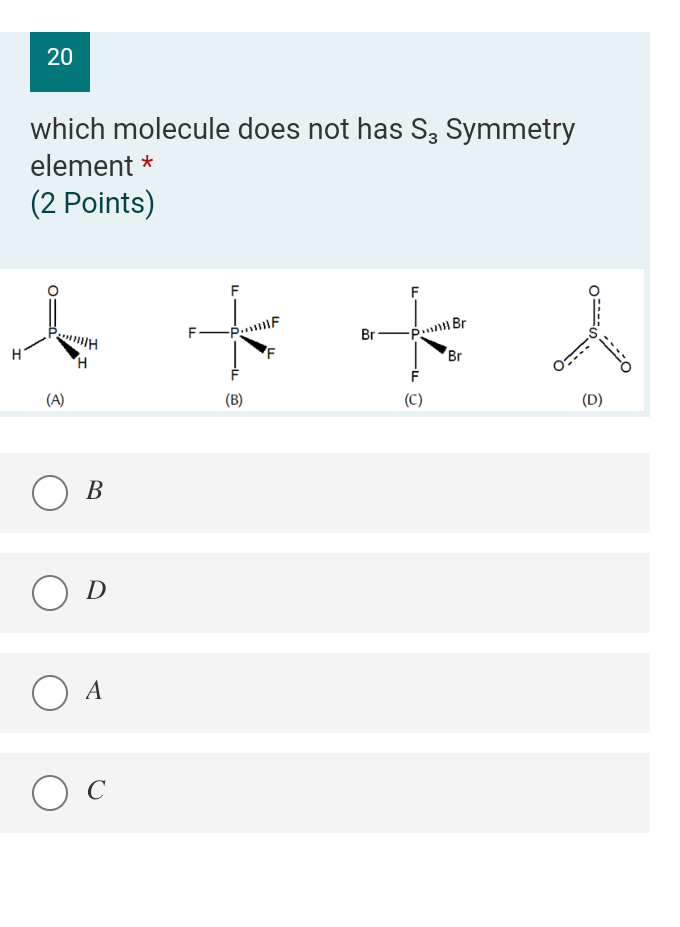 20

which molecule does not has $S_3$ Symmetry element *
(2 Points)

O
P
H
H
H
(A)

F
F
P
F
F
F
(B)

F
Br
P
Br
Br
F
(C)

O
S
O
O
(D)

B

D

A

C